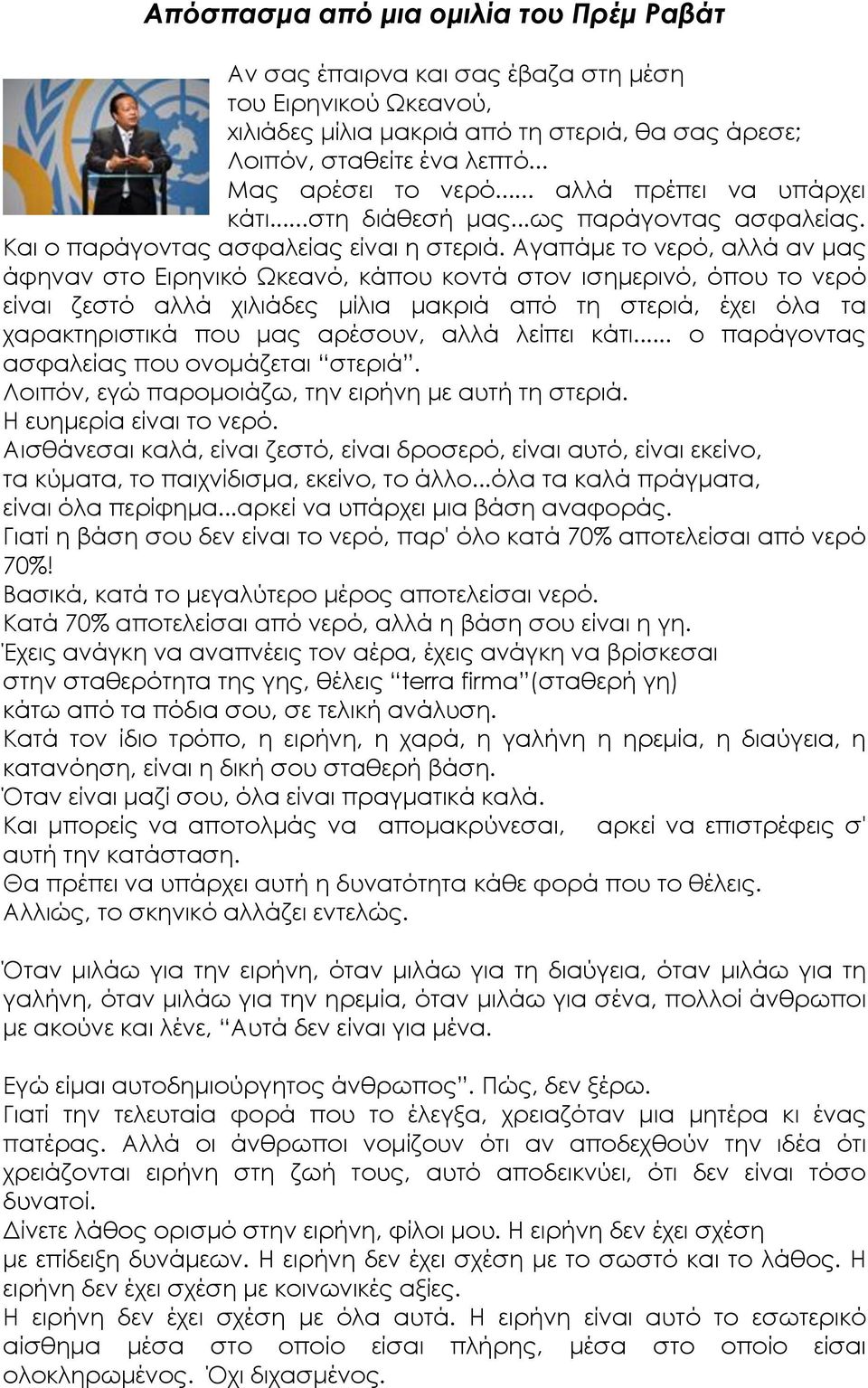 Απόσπασμα από μια ομιλία του Πρέμ Ραβάτ

Αν σας έπαιρνα και σας έβαζα στη μέση του Ειρηνικού Ωκεανού, χιλιάδες μίλια μακριά από τη στεριά, θα σας άρεσε; Λοιπόν, σταθείτε ένα λεπτό... Μας αρέσει το νερό...... αλλά πρέπει να υπάρχει κάτι......στη διάθεσή μας...ως παράγοντας ασφαλείας. Και ο παράγοντας ασφαλείας είναι η στεριά. Αγαπάμε το νερό, αλλά αν μας άφηναν στο Ειρηνικό Ωκεανό, κάπου κοντά στον ισημερινό, όπου το νερό είναι ζεστό αλλά χιλιάδες μίλια μακριά από τη στεριά, έχει όλα τα χαρακτηριστικά που μας αρέσουν, αλλά λείπει κάτι...... ο παράγοντας ασφαλείας που ονομάζεται "στεριά".
Λοιπόν, εγώ παρομοιάζω, την ειρήνη με αυτή τη στεριά.
Η ευημερία είναι το νερό.
Αισθάνεσαι καλά, είναι ζεστό, είναι δροσερό, είναι αυτό, είναι εκείνο, τα κύματα, το παιχνίδισμα, εκείνο, το άλλο...όλα τα καλά πράγματα, είναι όλα περίφημα...αρκεί να υπάρχει μια βάση αναφοράς.
Γιατί η βάση σου δεν είναι το νερό, παρ' όλο κατά 70% αποτελείσαι από νερό 70%!
Βασικά, κατά το μεγαλύτερο μέρος αποτελείσαι νερό.
Κατά 70% αποτελείσαι από νερό, αλλά η βάση σου είναι η γη.
Έχεις ανάγκη να αναπνέεις τον αέρα, έχεις ανάγκη να βρίσκεσαι στην σταθερότητα της γης, θέλεις "terra firma"(σταθερή γη) κάτω από τα πόδια σου, σε τελική ανάλυση.
Κατά τον ίδιο τρόπο, η ειρήνη, η χαρά, η γαλήνη η ηρεμία, η διαύγεια, η κατανόηση, είναι η δική σου σταθερή βάση.
Όταν είναι μαζί σου, όλα είναι πραγματικά καλά.
Και μπορείς να αποτολμάς να απομακρύνεσαι, αρκεί να επιστρέφεις σ' αυτή την κατάσταση.
Θα πρέπει να υπάρχει αυτή η δυνατότητα κάθε φορά που το θέλεις.
Αλλιώς, το σκηνικό αλλάζει εντελώς.

Όταν μιλάω για την ειρήνη, όταν μιλάω για τη διαύγεια, όταν μιλάω για τη γαλήνη, όταν μιλάω για την ηρεμία, όταν μιλάω για σένα, πολλοί άνθρωποι με ακούνε και λένε, "Αυτά δεν είναι για μένα.

Εγώ είμαι αυτοδημιούργητος άνθρωπος". Πώς, δεν ξέρω.
Γιατί την τελευταία φορά που το έλεγξα, χρειαζόταν μια μητέρα κι ένας πατέρας. Αλλά οι άνθρωποι νομίζουν ότι αν αποδεχθούν την ιδέα ότι χρειάζονται ειρήνη στη ζωή τους, αυτό αποδεικνύει, ότι δεν είναι τόσο δυνατοί.
Δίνετε λάθος ορισμό στην ειρήνη, φίλοι μου. Η ειρήνη δεν έχει σχέση με επίδειξη δυνάμεων. Η ειρήνη δεν έχει σχέση με το σωστό και το λάθος. Η ειρήνη δεν έχει σχέση με κοινωνικές αξίες.
Η ειρήνη δεν έχει σχέση με όλα αυτά. Η ειρήνη είναι αυτό το εσωτερικό αίσθημα μέσα στο οποίο είσαι πλήρης, μέσα στο οποίο είσαι ολοκληρωμένος. Όχι διχασμένος.